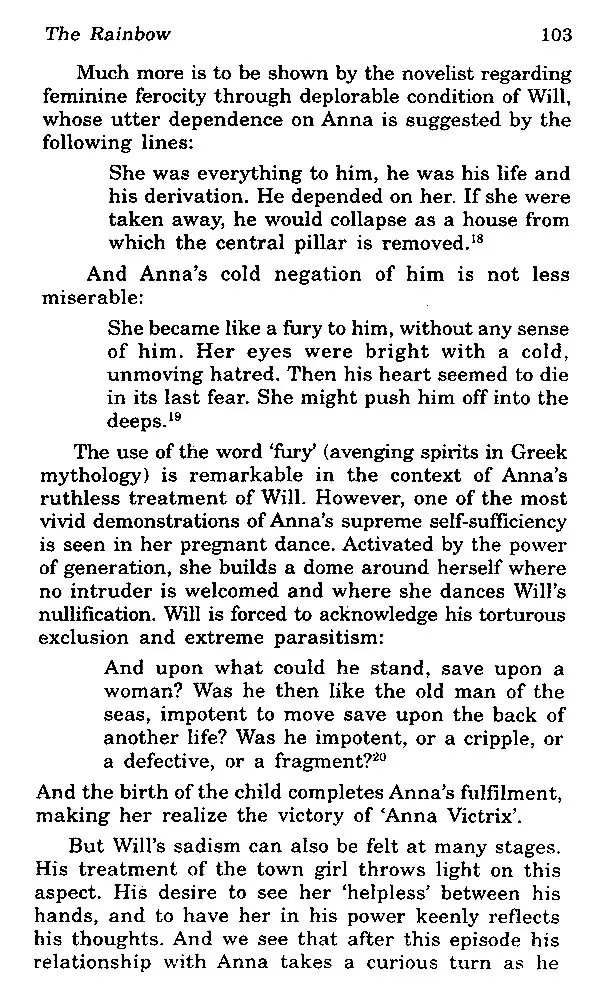 The Rainbow 103

Much more is to be shown by the novelist regarding feminine ferocity through deplorable condition of Will, whose utter dependence on Anna is suggested by the following lines:

She was everything to him, he was his life and his derivation. He depended on her. If she were taken away, he would collapse as a house from which the central pillar is removed.$^{18}$

And Anna's cold negation of him is not less miserable:

She became like a fury to him, without any sense of him. Her eyes were bright with a cold, unmoving hatred. Then his heart seemed to die in its last fear. She might push him off into the deeps.$^{19}$

The use of the word 'fury' (avenging spirits in Greek mythology) is remarkable in the context of Anna's ruthless treatment of Will. However, one of the most vivid demonstrations of Anna's supreme self-sufficiency is seen in her pregnant dance. Activated by the power of generation, she builds a dome around herself where no intruder is welcomed and where she dances Will's nullification. Will is forced to acknowledge his torturous exclusion and extreme parasitism:

And upon what could he stand, save upon a woman? Was he then like the old man of the seas, impotent to move save upon the back of another life? Was he impotent, or a cripple, or a defective, or a fragment?$^{20}$

And the birth of the child completes Anna's fulfilment, making her realize the victory of 'Anna Victrix'.

But Will's sadism can also be felt at many stages. His treatment of the town girl throws light on this aspect. His desire to see her 'helpless' between his hands, and to have her in his power keenly reflects his thoughts. And we see that after this episode his relationship with Anna takes a curious turn as he